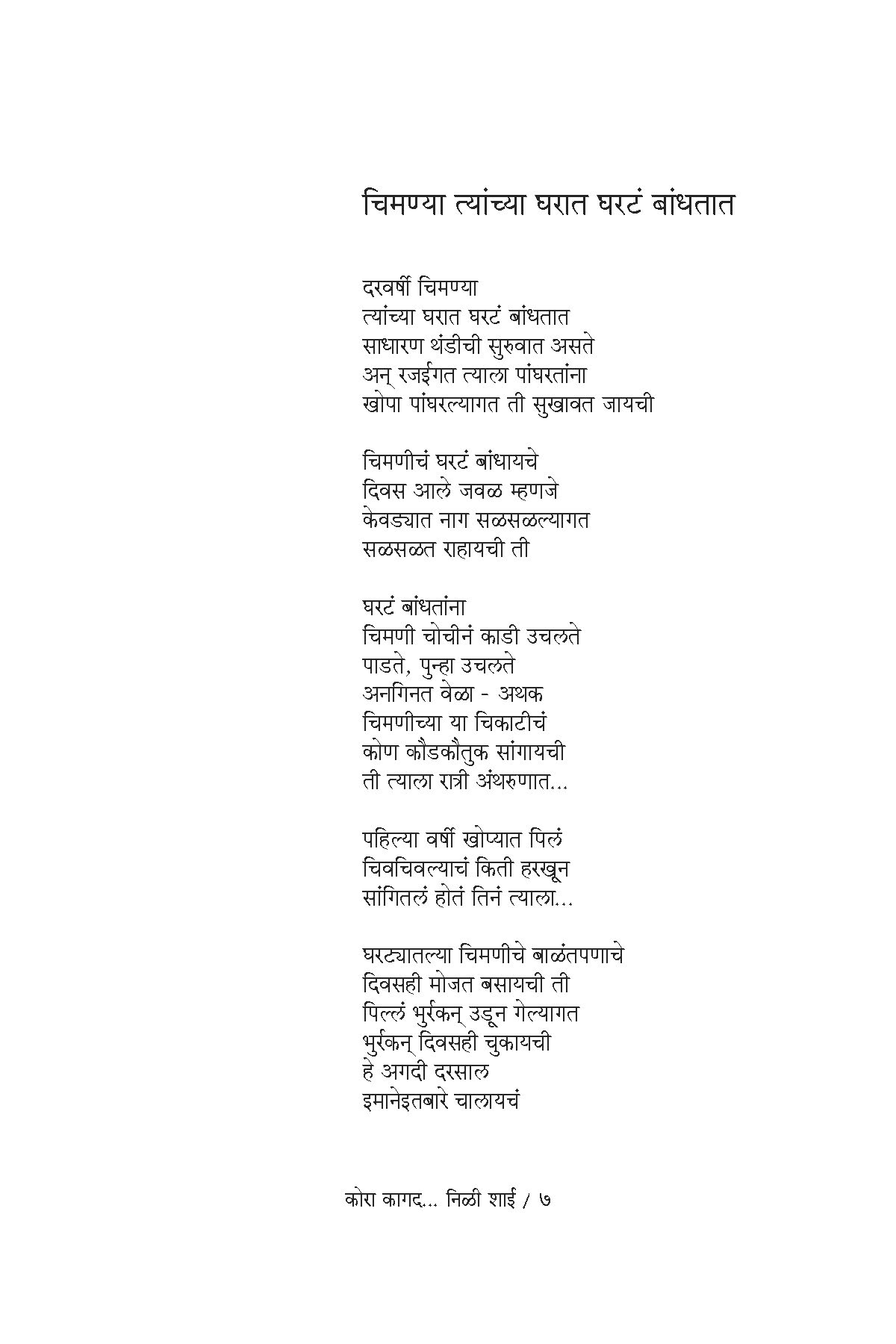 चिमण्या त्यांच्या घरात घरटं बांधतात

दरवर्षी चिमण्या
त्यांच्या घरात घरटं बांधतात
साधारण थंडीची सुरुवात असते
अन् रजईगत त्याला पांघरतांना
खोपा पांघरल्यागत ती सुखावत जायची

चिमणीचं घरटं बांधायचे
दिवस आले जवळ म्हणजे
केवड्यात नाग सळसळल्यागत
सळसळत राहायची ती

घरटं बांधतांना
चिमणी चोचीनं काडी उचलते
पाडते, पुन्हा उचलते
अनगिनत वेळा - अथक
चिमणीच्या या चिकाटीचं
कोण कौडकौतुक सांगायची
ती त्याला रात्री अंथरुणात...

पहिल्या वर्षी खोप्यात पिलं
चिवचिवल्याचं किती हरखून
सांगितलं होतं तिनं त्याला...

घरट्यातल्या चिमणीचे बाळंतपणाचे
दिवसही मोजत बसायची ती
पिल्लं भुर्रकन् उडून गेल्यागत
भुर्रकन् दिवसही चुकायची
हे अगदी दरसाल
इमानेइतबारे चालायचं

कोरा कागद... निळी शाई / ७